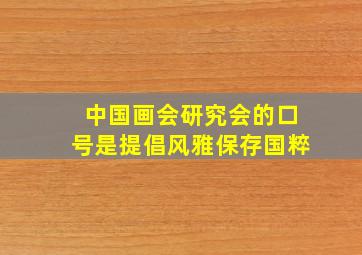 中国画会研究会的口号是提倡风雅保存国粹